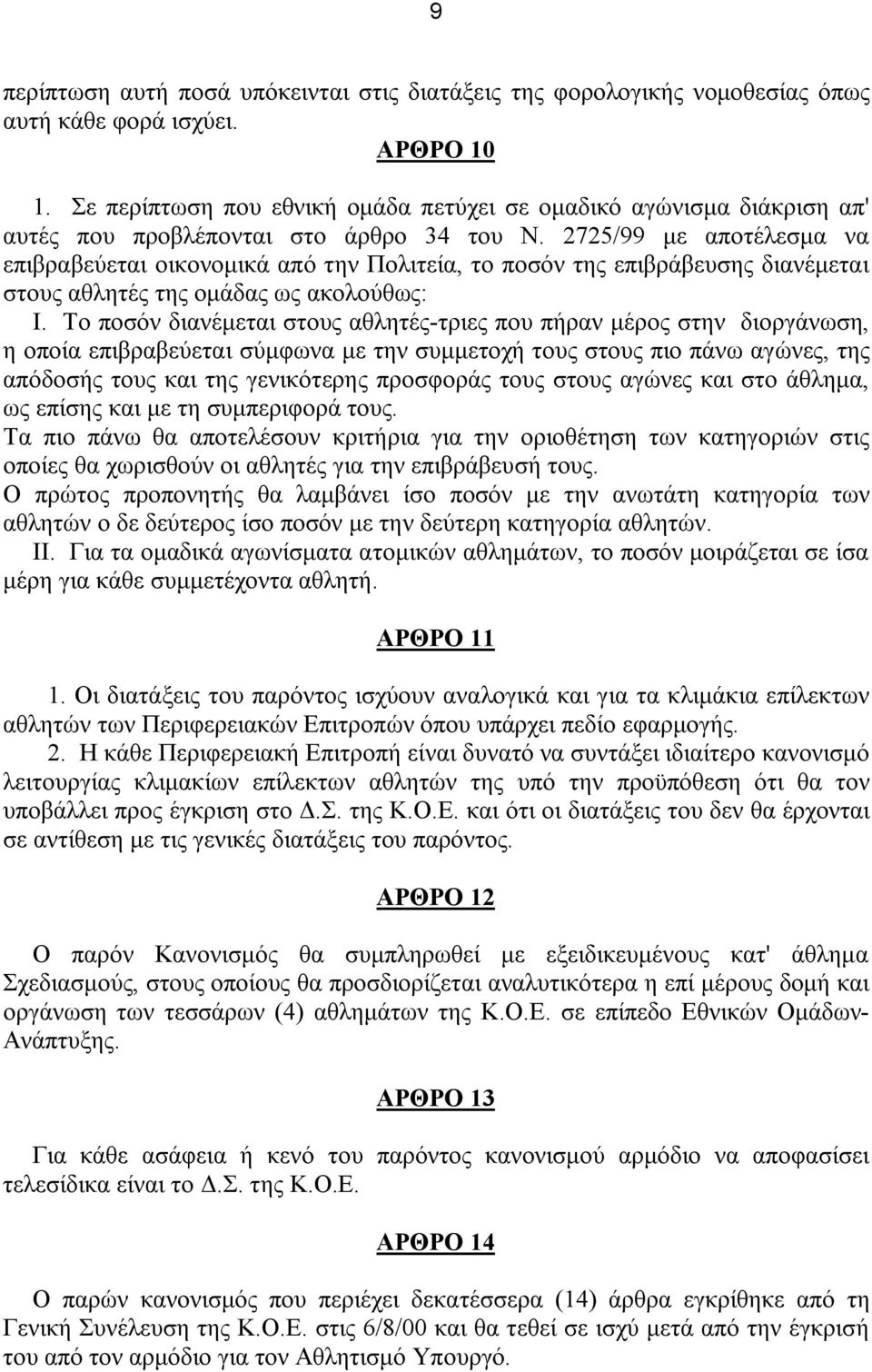 9

περίπτωση αυτή ποσά υπόκεινται στις διατάξεις της φορολογικής νομοθεσίας όπως αυτή κάθε φορά ισχύει.

ΑΡΘΡΟ 10

1. Σε περίπτωση που εθνική ομάδα πετύχει σε ομαδικό αγώνισμα διάκριση απ' αυτές που προβλέπονται στο άρθρο 34 του Ν. 2725/99 με αποτέλεσμα να επιβραβεύεται οικονομικά από την Πολιτεία, το ποσόν της επιβράβευσης διανέμεται στους αθλητές της ομάδας ως ακολούθως:

Ι. Το ποσόν διανέμεται στους αθλητές-τριες που πήραν μέρος στην διοργάνωση, η οποία επιβραβεύεται σύμφωνα με την συμμετοχή τους στους πιο πάνω αγώνες, της απόδοσής τους και της γενικότερης προσφοράς τους στους αγώνες και στο άθλημα, ως επίσης και με τη συμπεριφορά τους.

Τα πιο πάνω θα αποτελέσουν κριτήρια για την οριοθέτηση των κατηγοριών στις οποίες θα χωρισθούν οι αθλητές για την επιβράβευσή τους.

Ο πρώτος προπονητής θα λαμβάνει ίσο ποσόν με την ανωτάτη κατηγορία των αθλητών ο δε δεύτερος ίσο ποσόν με την δεύτερη κατηγορία αθλητών.

ΙΙ. Για τα ομαδικά αγωνίσματα ατομικών αθλημάτων, το ποσόν μοιράζεται σε ίσα μέρη για κάθε συμμετέχοντα αθλητή.

ΑΡΘΡΟ 11

1. Οι διατάξεις του παρόντος ισχύουν αναλογικά και για τα κλιμάκια επίλεκτων αθλητών των Περιφερειακών Επιτροπών όπου υπάρχει πεδίο εφαρμογής.

2. Η κάθε Περιφερειακή Επιτροπή είναι δυνατό να συντάξει ιδιαίτερο κανονισμό λειτουργίας κλιμακίων επίλεκτων αθλητών της υπό την προϋπόθεση ότι θα τον υποβάλλει προς έγκριση στο Δ.Σ. της Κ.Ο.Ε. και ότι οι διατάξεις του δεν θα έρχονται σε αντίθεση με τις γενικές διατάξεις του παρόντος.

ΑΡΘΡΟ 12

Ο παρόν Κανονισμός θα συμπληρωθεί με εξειδικευμένους κατ' άθλημα Σχεδιασμούς, στους οποίους θα προσδιορίζεται αναλυτικότερα η επί μέρους δομή και οργάνωση των τεσσάρων (4) αθλημάτων της Κ.Ο.Ε. σε επίπεδο Εθνικών Ομάδων-Ανάπτυξης.

ΑΡΘΡΟ 13

Για κάθε ασάφεια ή κενό του παρόντος κανονισμού αρμόδιο να αποφασίσει τελεσίδικα είναι το Δ.Σ. της Κ.Ο.Ε.

ΑΡΘΡΟ 14

Ο παρών κανονισμός που περιέχει δεκατέσσερα (14) άρθρα εγκρίθηκε από τη Γενική Συνέλευση της Κ.Ο.Ε. στις 6/8/00 και θα τεθεί σε ισχύ μετά από την έγκρισή του από τον αρμόδιο για τον Αθλητισμό Υπουργό.